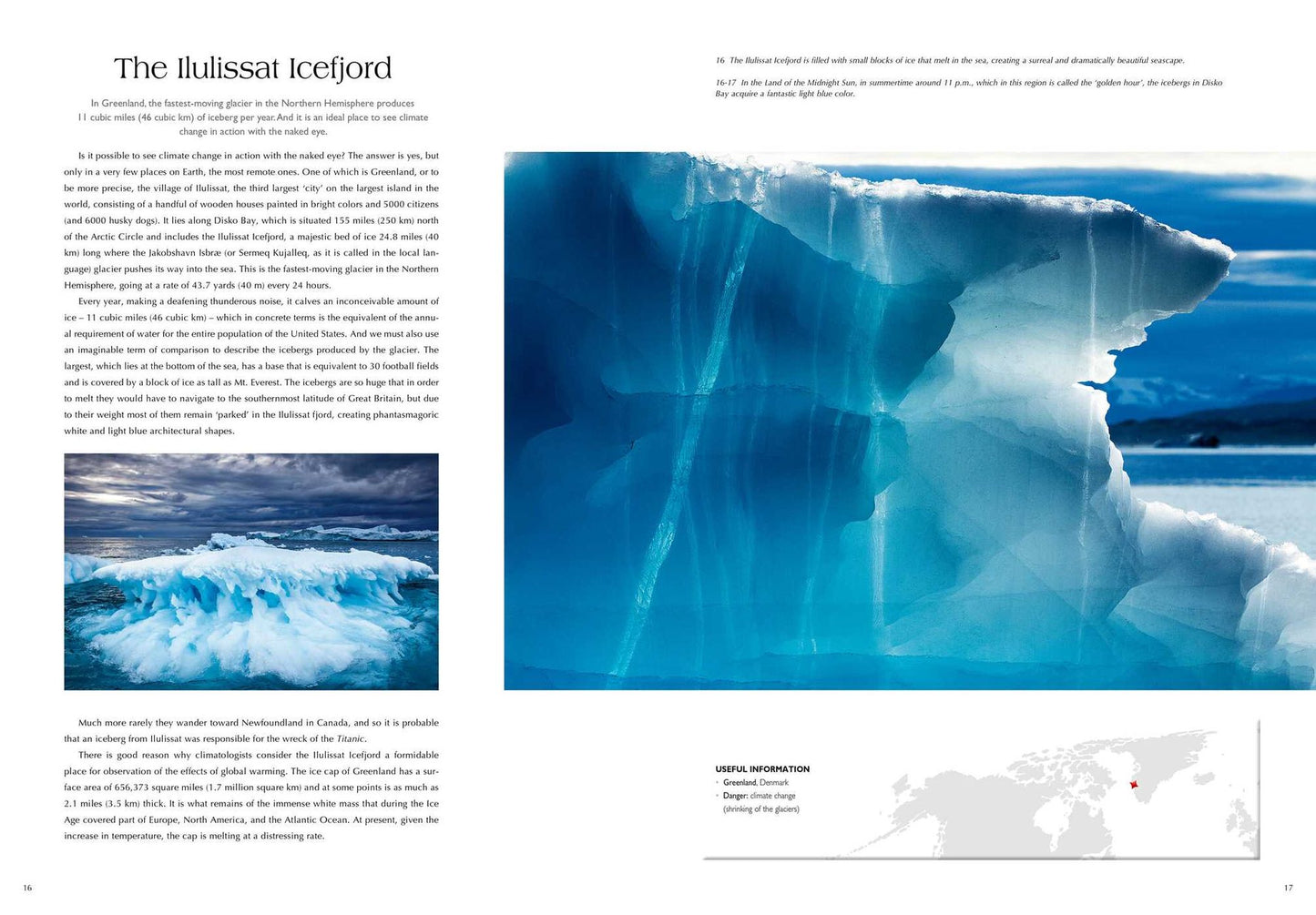 The Ilulissat Icefjord

In Greenland, the fastest-moving glacier in the Northern Hemisphere produces 11 cubic miles (46 cubic km) of iceberg per year. And it is an ideal place to see climate change in action with the naked eye.

Is it possible to see climate change in action with the naked eye? The answer is yes, but only in a very few places on Earth, the most remote ones. One of which is Greenland, or to be more precise, the village of Ilulissat, the third largest 'city' on the largest island in the world, consisting of a handful of wooden houses painted in bright colors and 5000 citizens (and 6000 husky dogs). It lies along Disko Bay, which is situated 155 miles (250 km) north of the Arctic Circle and includes the Ilulissat Icefjord, a majestic bed of ice 24.8 miles (40 km) long where the Jakobshavn Isbræ (or Sermeq Kujalleq, as it is called in the local language) glacier pushes its way into the sea. This is the fastest-moving glacier in the Northern Hemisphere, going at a rate of 43.7 yards (40 m) every 24 hours.

Every year, making a deafening thunderous noise, it calves an inconceivable amount of ice – 11 cubic miles (46 cubic km) – which in concrete terms is the equivalent of the annual requirement of water for the entire population of the United States. And we must also use an imaginable term of comparison to describe the icebergs produced by the glacier. The largest, which lies at the bottom of the sea, has a base that is equivalent to 30 football fields and is covered by a block of ice as tall as Mt. Everest. The icebergs are so huge that in order to melt they would have to navigate to the southernmost latitude of Great Britain, but due to their weight most of them remain 'parked' in the Ilulissat fjord, creating phantasmagoric white and light blue architectural shapes.

Much more rarely they wander toward Newfoundland in Canada, and so it is probable that an iceberg from Ilulissat was responsible for the wreck of the Titanic.

There is good reason why climatologists consider the Ilulissat Icefjord a formidable place for observation of the effects of global warming. The ice cap of Greenland has a surface area of 656,373 square miles (1.7 million square km) and at some points is as much as 2.1 miles (3.5 km) thick. It is what remains of the immense white mass that during the Ice Age covered part of Europe, North America, and the Atlantic Ocean. At present, given the increase in temperature, the cap is melting at a distressing rate.

16

16 The Ilulissat Icefjord is filled with small blocks of ice that melt in the sea, creating a surreal and dramatically beautiful seascape.

16-17 In the Land of the Midnight Sun, in summertime around 11 p.m., which in this region is called the 'golden hour', the icebergs in Disko Bay acquire a fantastic light blue color.

USEFUL INFORMATION
• Greenland, Denmark
• Danger: climate change (shrinking of the glaciers)

17